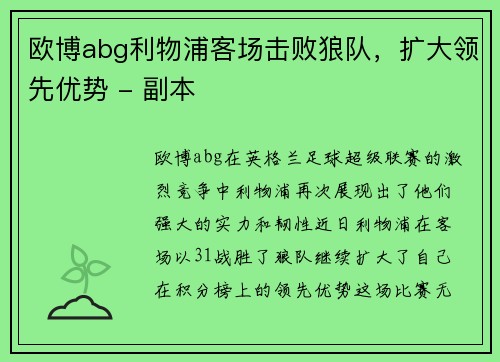 欧博abg利物浦客场击败狼队，扩大领先优势 - 副本

欧博abg在英格兰足球超级联赛的激烈竞争中利物浦再次展现出了他们强大的实力和韧性近日利物浦在客场以31战胜了狼队继续扩大了自己在积分榜上的领先优势这场比赛无